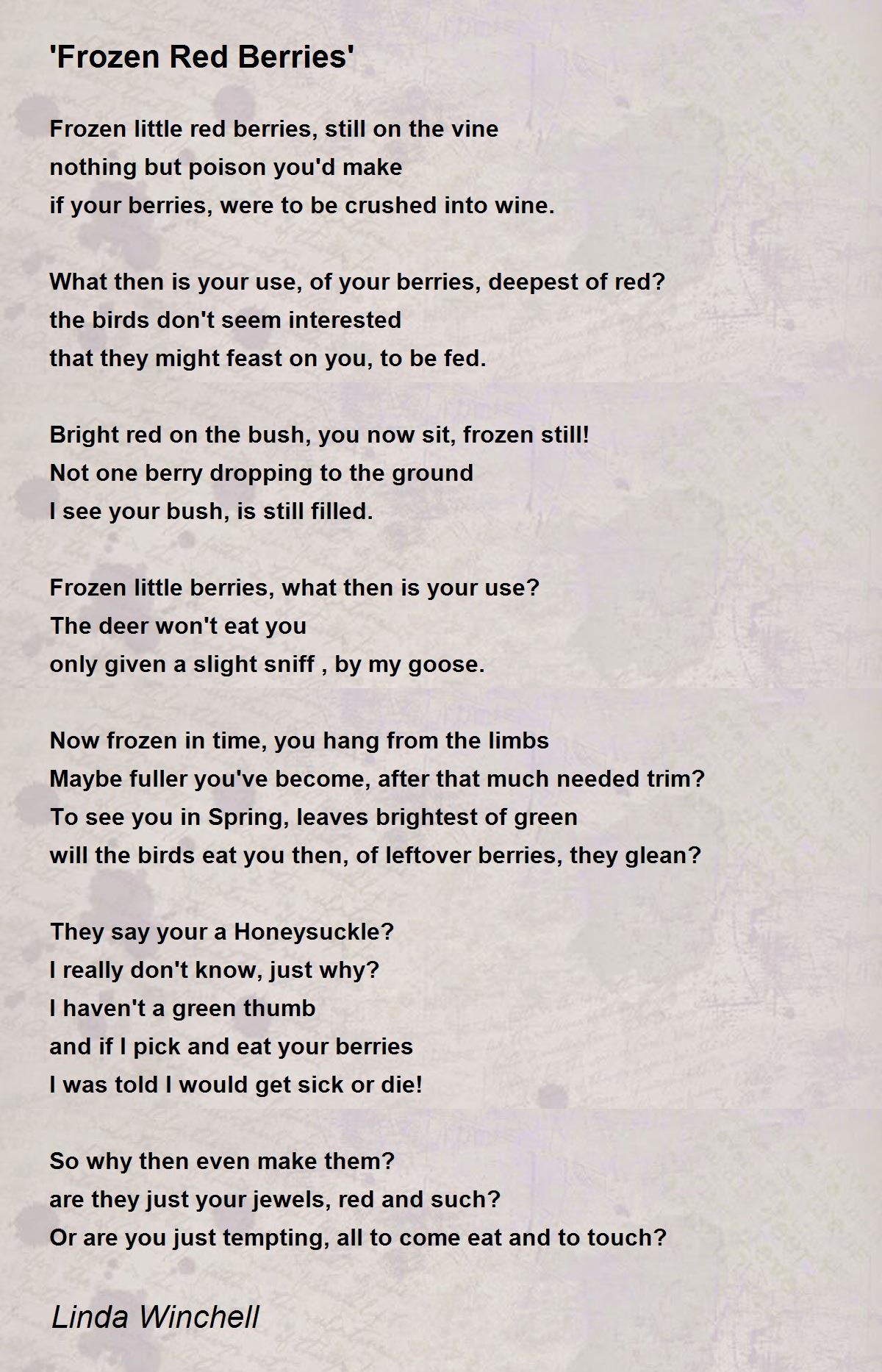 'Frozen Red Berries'

Frozen little red berries, still on the vine
nothing but poison you'd make
if your berries, were to be crushed into wine.

What then is your use, of your berries, deepest of red?
the birds don't seem interested
that they might feast on you, to be fed.

Bright red on the bush, you now sit, frozen still!
Not one berry dropping to the ground
I see your bush, is still filled.

Frozen little berries, what then is your use?
The deer won't eat you
only given a slight sniff , by my goose.

Now frozen in time, you hang from the limbs
Maybe fuller you've become, after that much needed trim?
To see you in Spring, leaves brightest of green
will the birds eat you then, of leftover berries, they glean?

They say your a Honeysuckle?
I really don't know, just why?
I haven't a green thumb
and if I pick and eat your berries
I was told I would get sick or die!

So why then even make them?
are they just your jewels, red and such?
Or are you just tempting, all to come eat and to touch?

Linda Winchell